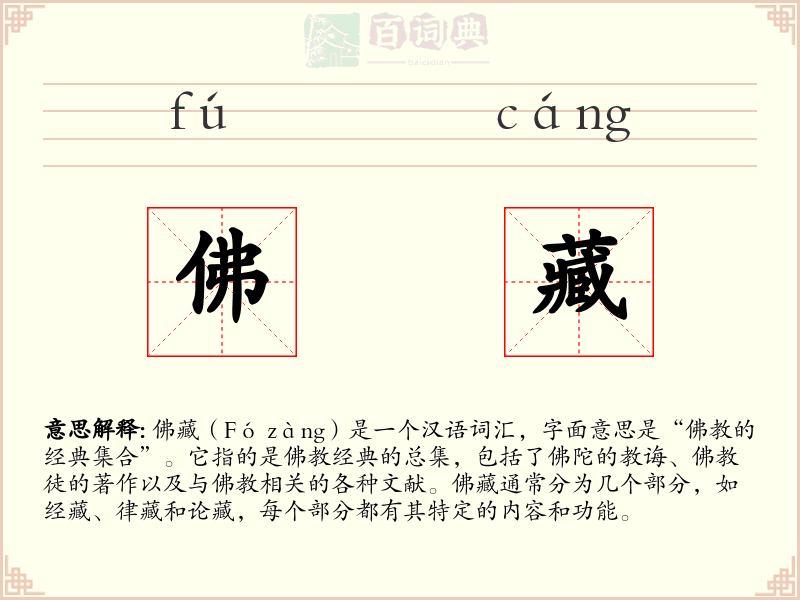 百词典
baicidian

fú cáng

佛 藏

意思解释: 佛藏（Fó zàng）是一个汉语词汇，字面意思是“佛教的经典集合”。它指的是佛教经典的总集，包括了佛陀的教诲、佛教徒的著作以及与佛教相关的各种文献。佛藏通常分为几个部分，如经藏、律藏和论藏，每个部分都有其特定的内容和功能。